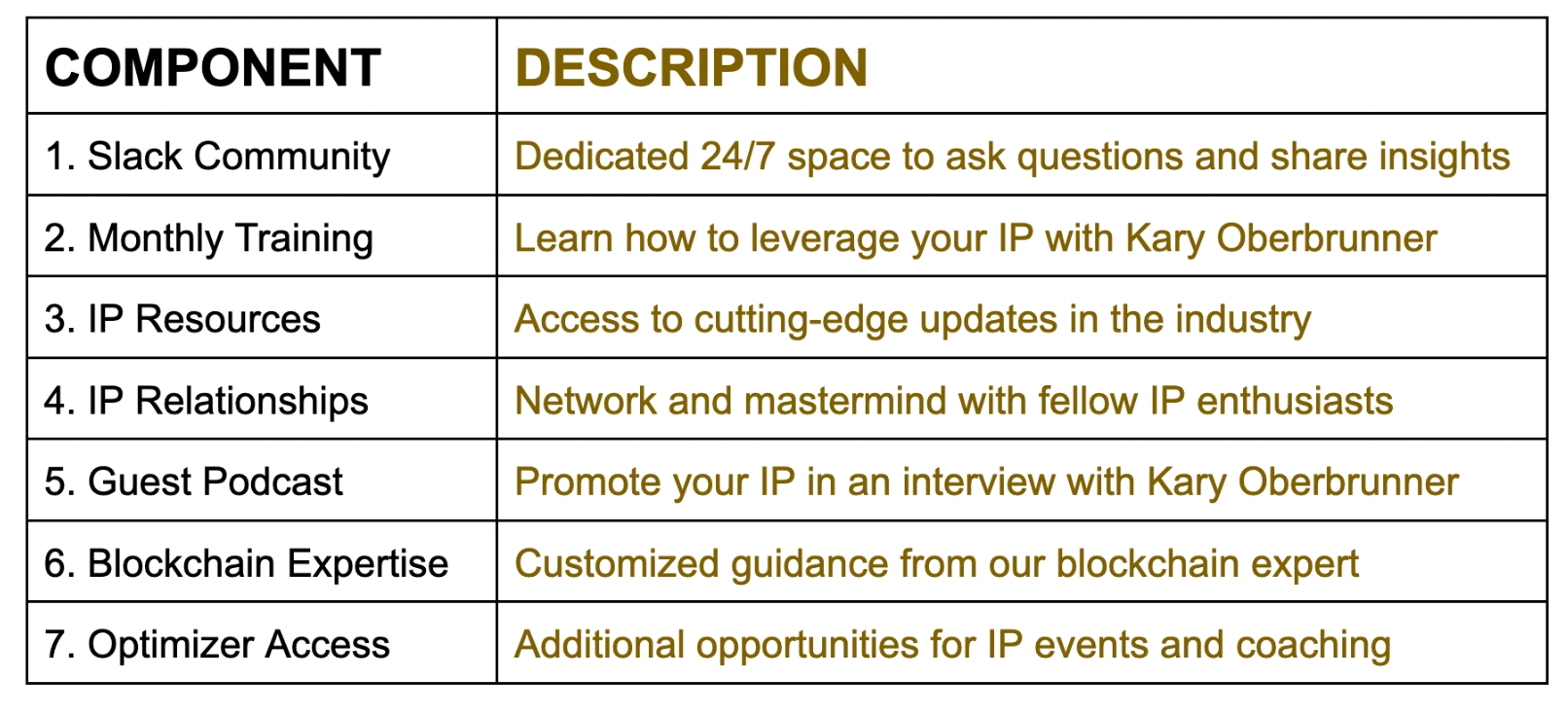 | COMPONENT | DESCRIPTION |
|---|---|
| 1. Slack Community | Dedicated 24/7 space to ask questions and share insights |
| 2. Monthly Training | Learn how to leverage your IP with Kary Oberbrunner |
| 3. IP Resources | Access to cutting-edge updates in the industry |
| 4. IP Relationships | Network and mastermind with fellow IP enthusiasts |
| 5. Guest Podcast | Promote your IP in an interview with Kary Oberbrunner |
| 6. Blockchain Expertise | Customized guidance from our blockchain expert |
| 7. Optimizer Access | Additional opportunities for IP events and coaching |